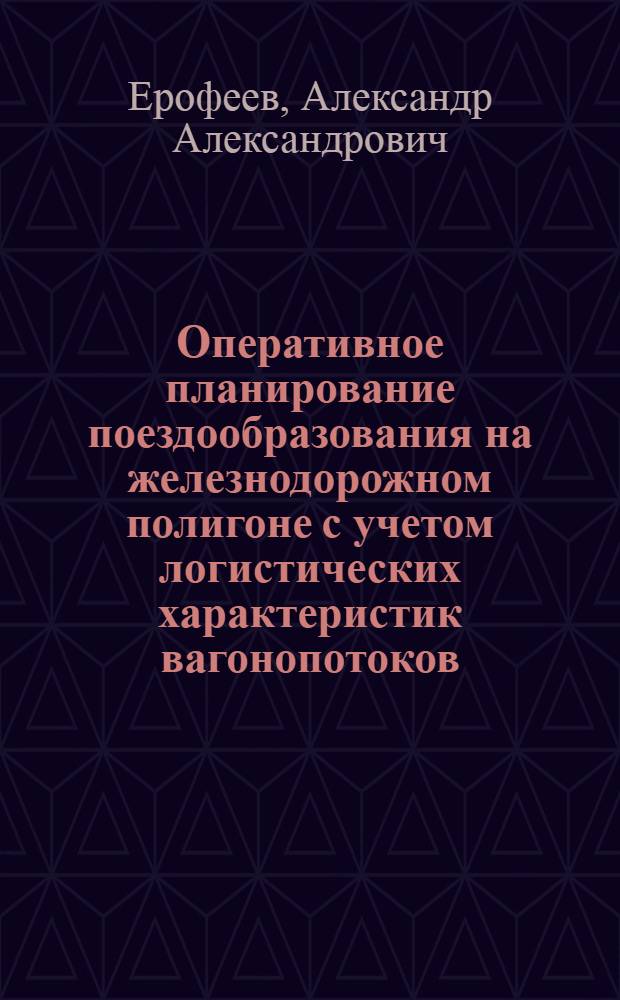 Ерофеев, Александр Александрович

Оперативное планирование поездообразования на железнодорожном полигоне с учетом логистических характеристик вагонопотоков